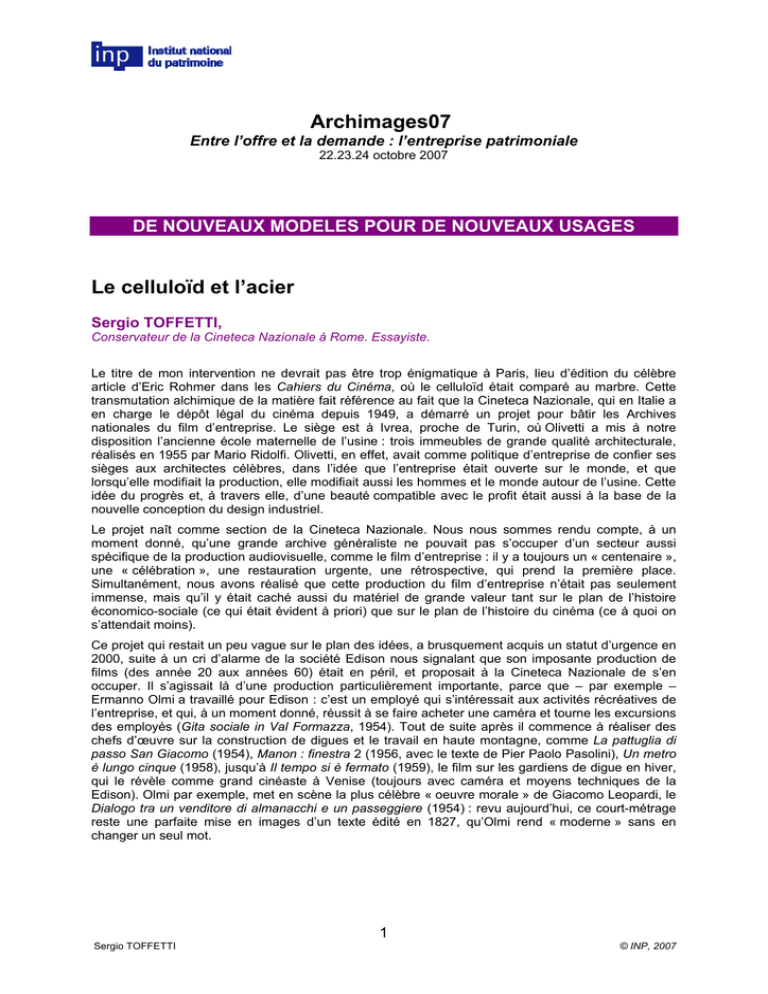 inp Institut national du patrimoine

Archimages07

Entre l'offre et la demande : l'entreprise patrimoniale

22.23.24 octobre 2007

DE NOUVEAUX MODELES POUR DE NOUVEAUX USAGES

Le celluloïd et l'acier

Sergio TOFFETTI,

Conservateur de la Cineteca Nazionale à Rome. Essayiste.

Le titre de mon intervention ne devrait pas être trop énigmatique à Paris, lieu d'édition du célèbre article d'Eric Rohmer dans les Cahiers du Cinéma, où le celluloïd était comparé au marbre. Cette transmutation alchimique de la matière fait référence au fait que la Cineteca Nazionale, qui en Italie a en charge le dépôt légal du cinéma depuis 1949, a démarré un projet pour bâtir les Archives nationales du film d'entreprise. Le siège est à Ivrea, proche de Turin, où Olivetti a mis à notre disposition l'ancienne école maternelle de l'usine : trois immeubles de grande qualité architecturale, réalisés en 1955 par Mario Ridolfi. Olivetti, en effet, avait comme politique d'entreprise de confier ses sièges aux architectes célèbres, dans l'idée que l'entreprise était ouverte sur le monde, et que lorsqu'elle modifiait la production, elle modifiait aussi les hommes et le monde autour de l'usine. Cette idée du progrès et, à travers elle, d'une beauté compatible avec le profit était aussi à la base de la nouvelle conception du design industriel.

Le projet naît comme section de la Cineteca Nazionale. Nous nous sommes rendu compte, à un moment donné, qu'une grande archive généraliste ne pouvait pas s'occuper d'un secteur aussi spécifique de la production audiovisuelle, comme le film d'entreprise : il y a toujours un « centenaire », une « célébration », une restauration urgente, une rétrospective, qui prend la première place. Simultanément, nous avons réalisé que cette production du film d'entreprise n'était pas seulement immense, mais qu'il y était caché aussi du matériel de grande valeur tant sur le plan de l'histoire économico-sociale (ce qui était évident à priori) que sur le plan de l'histoire du cinéma (ce à quoi on s'attendait moins).

Ce projet qui restait un peu vague sur le plan des idées, a brusquement acquis un statut d'urgence en 2000, suite à un cri d'alarme de la société Edison nous signalant que son imposante production de films (des année 20 aux années 60) était en péril, et proposait à la Cineteca Nazionale de s'en occuper. Il s'agissait là d'une production particulièrement importante, parce que – par exemple – Ermanno Olmi a travaillé pour Edison : c'est un employé qui s'intéressait aux activités récréatives de l'entreprise, et qui, à un moment donné, réussit à se faire acheter une caméra et tourne les excursions des employés (Gita sociale in Val Formazza, 1954). Tout de suite après il commence à réaliser des chefs d'œuvre sur la construction de digues et le travail en haute montagne, comme La pattuglia di passo San Giacomo (1954), Manon : finestra 2 (1956, avec le texte de Pier Paolo Pasolini), Un metro è lungo cinque (1958), jusqu'à Il tempo si è fermato (1959), le film sur les gardiens de digue en hiver, qui le révèle comme grand cinéaste à Venise (toujours avec caméra et moyens techniques de la Edison). Olmi par exemple, met en scène la plus célèbre « oeuvre morale » de Giacomo Leopardi, le Dialogo tra un venditore di almanacchi e un passeggiere (1954) : revu aujourd'hui, ce court-métrage reste une parfaite mise en images d'un texte édité en 1827, qu'Olmi rend « moderne » sans en changer un seul mot.

1

Sergio TOFFETTI

© INP, 2007